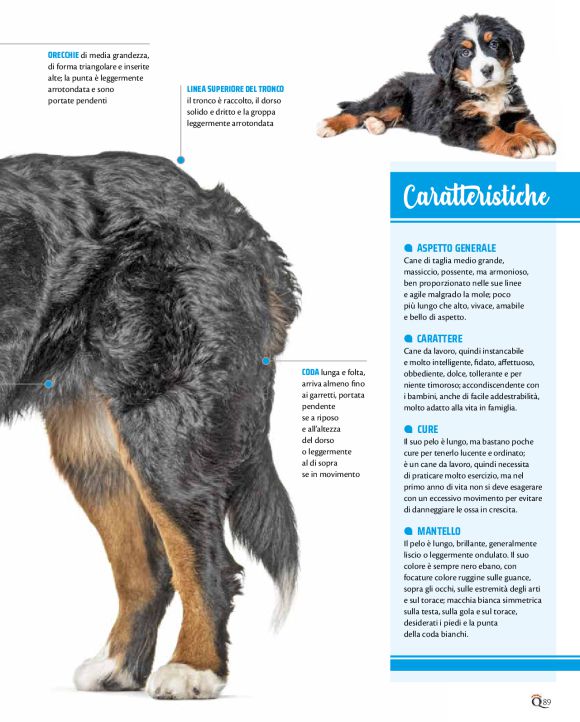 ORECCHIE di media grandezza, di forma triangolare e inserite alte; la punta è leggermente arrotondata e sono portate pendenti

LINEA SUPERIORE DEL TRONCO il tronco è raccolto, il dorso solido e dritto e la groppa leggermente arrotondata

CODA lunga e folta, arriva almeno fino ai garretti, portata pendente se a riposo e all'altezza del dorso o leggermente al di sopra se in movimento

Caratteristiche

ASPETTO GENERALE
Cane di taglia medio grande, massiccio, possente, ma armonioso, ben proporzionato nelle sue linee e agile malgrado la mole; poco più lungo che alto, vivace, amabile e bello di aspetto.

CARATTERE
Cane da lavoro, quindi instancabile e molto intelligente, fidato, affettuoso, obbediente, dolce, tollerante e per niente timoroso; accondiscendente con i bambini, anche di facile addestrabilità, molto adatto alla vita in famiglia.

CURE
Il suo pelo è lungo, ma bastano poche cure per tenerlo lucente e ordinato; è un cane da lavoro, quindi necessita di praticare molto esercizio, ma nel primo anno di vita non si deve esagerare con un eccessivo movimento per evitare di danneggiare le ossa in crescita.

MANTELLO
Il pelo è lungo, brillante, generalmente liscio o leggermente ondulato. Il suo colore è sempre nero ebano, con focature colore ruggine sulle guance, sopra gli occhi, sulle estremità degli arti e sul torace; macchia bianca simmetrica sulla testa, sulla gola e sul torace, desiderati i piedi e la punta della coda bianchi.

Q 89